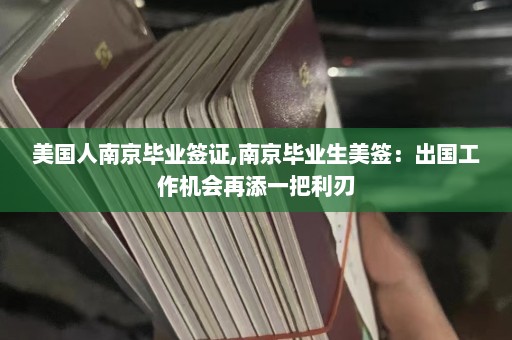 美国人南京毕业签证,南京毕业生美签：出国工作机会再添一把利刃